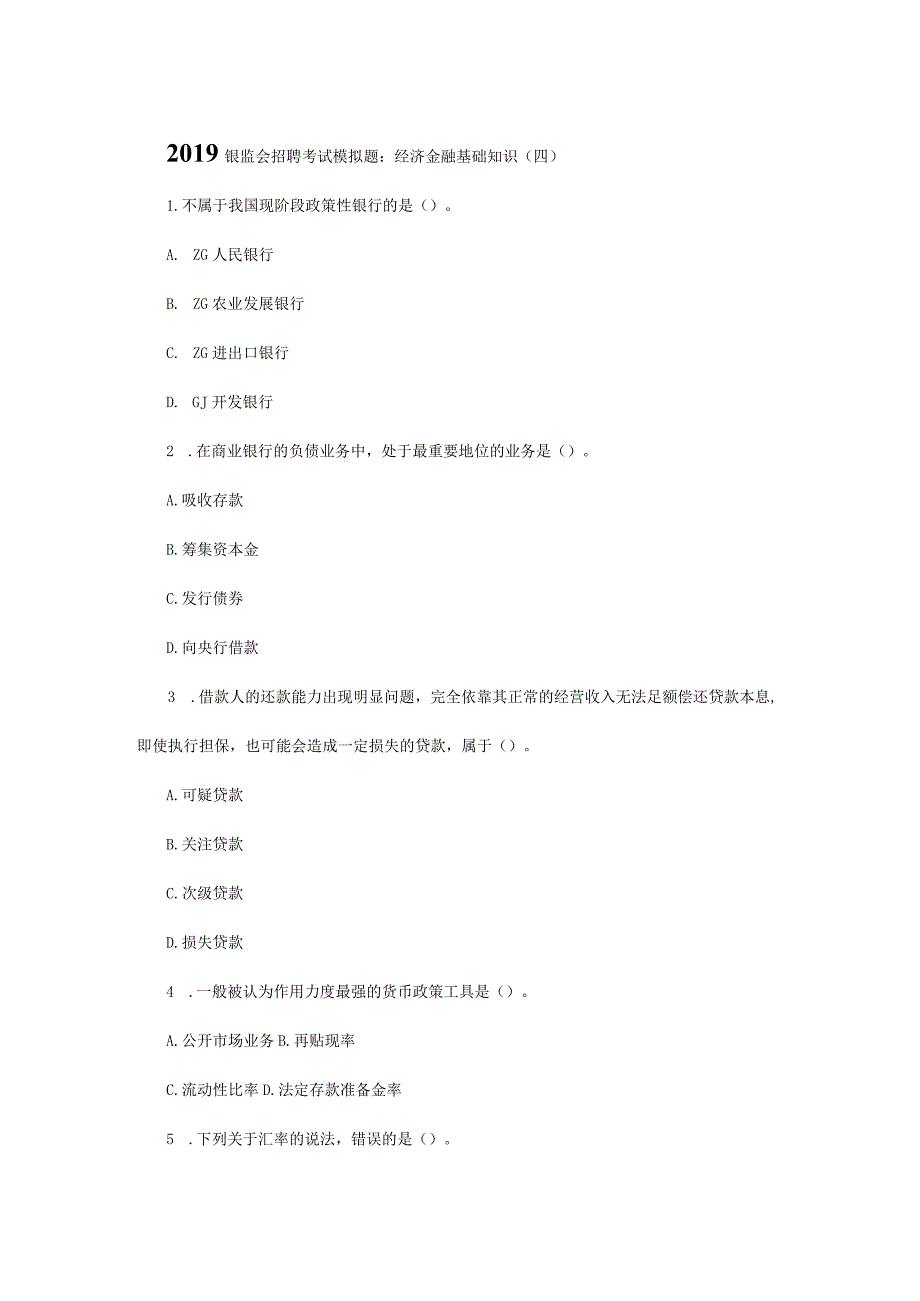 2019 银监会招聘考试模拟题：经济金融基础知识（四）

1.不属于我国现阶段政策性银行的是（）。

A. ZG 人民银行

B. ZG 农业发展银行

C. ZG 进出口银行

D. GJ 开发银行

2 .在商业银行的负债业务中，处于最重要地位的业务是（）。

A.吸收存款

B.筹集资本金

C.发行债券

D.向央行借款

3 .借款人的还款能力出现明显问题，完全依靠其正常的经营收入无法足额偿还贷款本息，即使执行担保，也可能会造成一定损失的贷款，属于（）。

A.可疑贷款

B.关注贷款

C.次级贷款

D.损失贷款

4 .一般被认为作用力度最强的货币政策工具是（）。

A.公开市场业务 B.再贴现率

C.流动性比率 D.法定存款准备金率

5 .下列关于汇率的说法，错误的是（）。